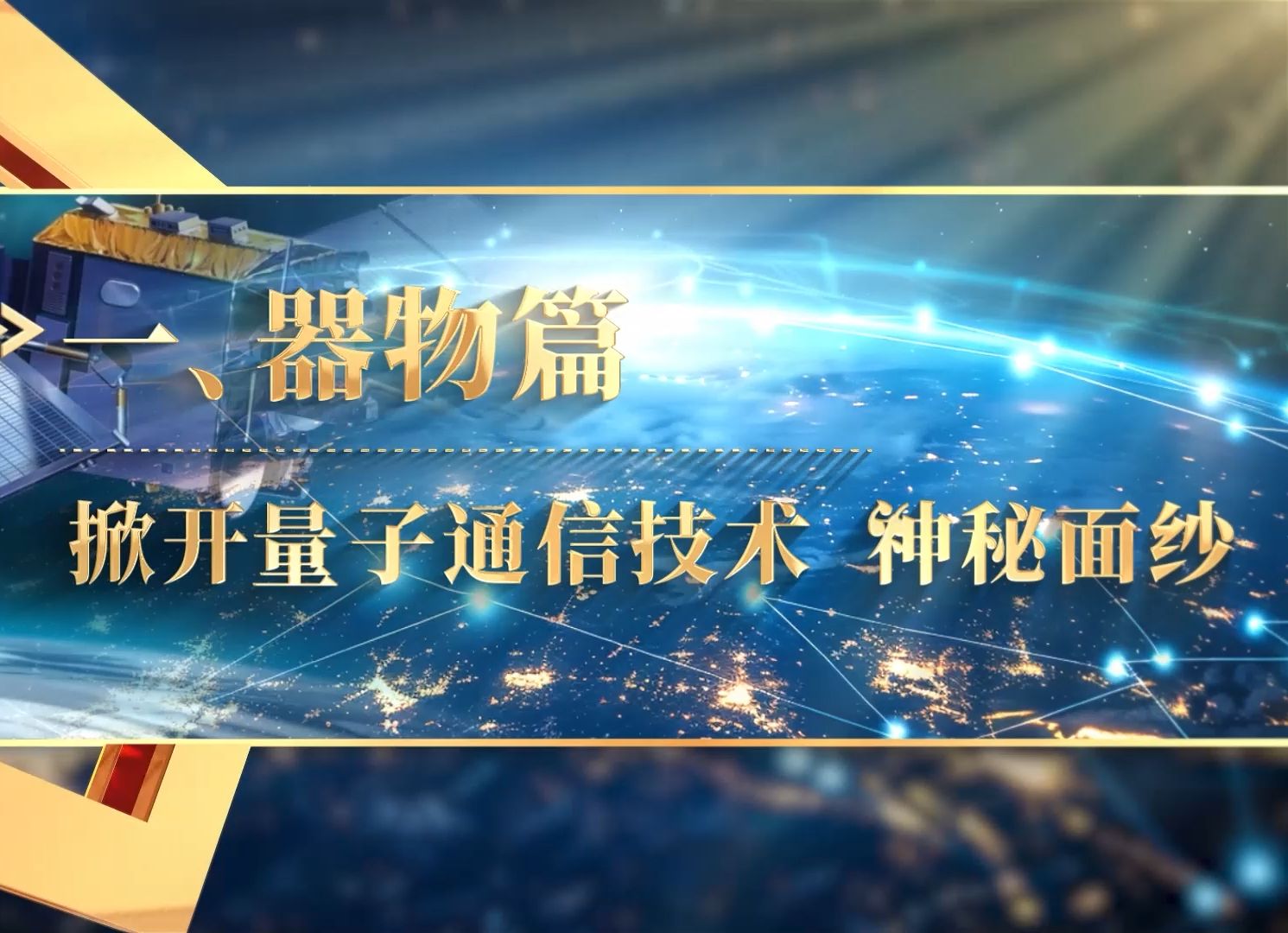 一、器物篇

掀开量子通信技术 神秘面纱